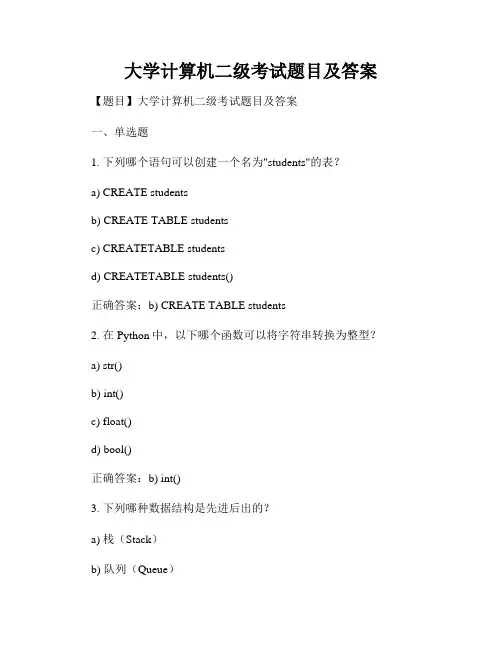 大学计算机二级考试题目及答案

【题目】大学计算机二级考试题目及答案

一、单选题

1. 下列哪个语句可以创建一个名为"students"的表？

a) CREATE students

b) CREATE TABLE students

c) CREATETABLE students

d) CREATETABLE students()

正确答案：b) CREATE TABLE students

2. 在 Python 中，以下哪个函数可以将字符串转换为整型？

a) str()

b) int()

c) float()

d) bool()

正确答案：b) int()

3. 下列哪种数据结构是先进后出的？

a) 栈（Stack）

b) 队列（Queue）